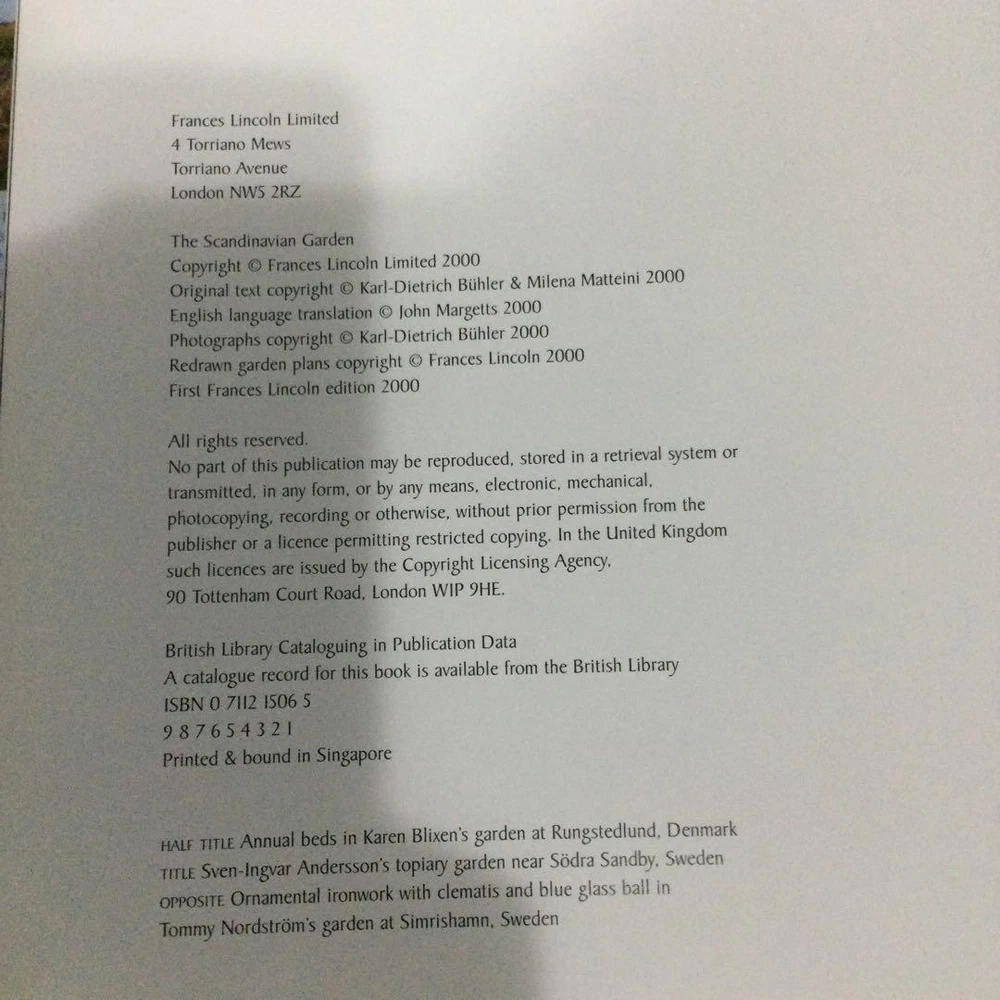 Frances Lincoln Limited
4 Torriano Mews
Torriano Avenue
London NW5 2RZ

The Scandinavian Garden
Copyright © Frances Lincoln Limited 2000
Original text copyright © Karl-Dietrich Bühler & Milena Matteini 2000
English language translation © John Margetts 2000
Photographs copyright © Karl-Dietrich Bühler 2000
Redrawn garden plans copyright © Frances Lincoln 2000
First Frances Lincoln edition 2000

All rights reserved.
No part of this publication may be reproduced, stored in a retrieval system or transmitted, in any form, or by any means, electronic, mechanical, photocopying, recording or otherwise, without prior permission from the publisher or a licence permitting restricted copying. In the United Kingdom such licences are issued by the Copyright Licensing Agency, 90 Tottenham Court Road, London WIP 9HE.

British Library Cataloguing in Publication Data
A catalogue record for this book is available from the British Library
ISBN 0 7112 1506 5
9 8 7 6 5 4 3 2 1
Printed & bound in Singapore

HALF TITLE Annual beds in Karen Blixen's garden at Rungstedlund, Denmark
TITLE Sven-Ingvar Andersson's topiary garden near Södra Sandby, Sweden
OPPOSITE Ornamental ironwork with clematis and blue glass ball in Tommy Nordström's garden at Simrishamn, Sweden